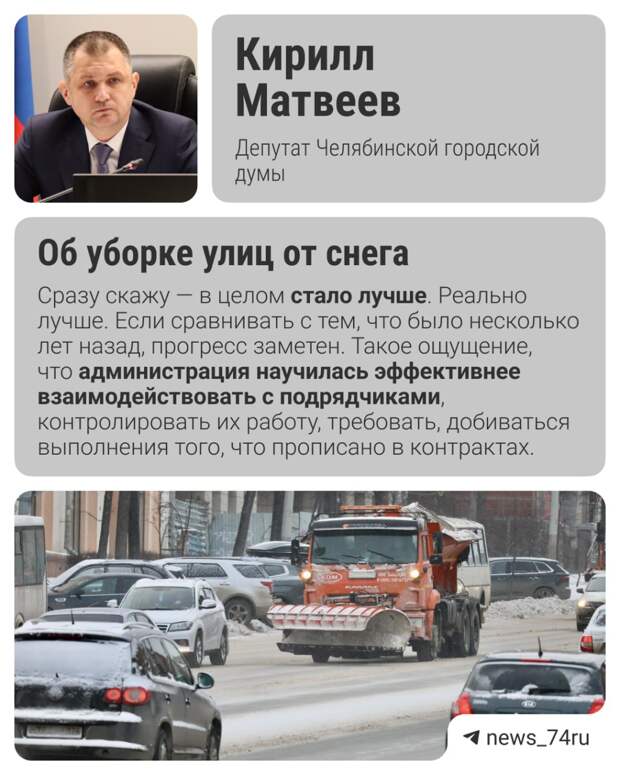 Кирилл Матвеев

Депутат Челябинской городской думы

Об уборке улиц от снега

Сразу скажу — в целом стало лучше. Реально лучше. Если сравнивать с тем, что было несколько лет назад, прогресс заметен. Такое ощущение, что администрация научилась эффективнее взаимодействовать с подрядчиками, контролировать их работу, требовать, добиваться выполнения того, что прописано в контрактах.

news_74ru